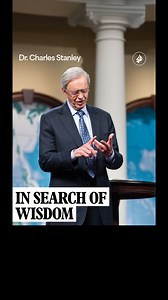 Dr. Charles Stanley

IN SEARCH OF WISDOM